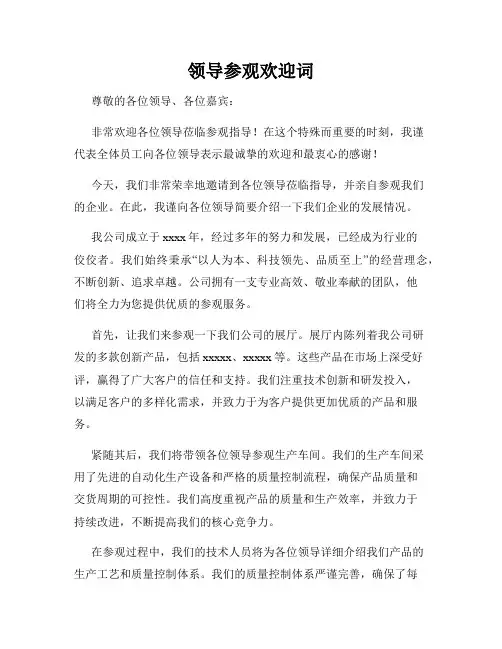 领导参观欢迎词

尊敬的各位领导、各位嘉宾：

非常欢迎各位领导莅临参观指导！在这个特殊而重要的时刻，我谨代表全体员工向各位领导表示最诚挚的欢迎和最衷心的感谢！

今天，我们非常荣幸地邀请到各位领导莅临指导，并亲自参观我们的企业。在此，我谨向各位领导简要介绍一下我们企业的发展情况。

我公司成立于 xxxx 年，经过多年的努力和发展，已经成为行业的佼佼者。我们始终秉承“以人为本、科技领先、品质至上”的经营理念，不断创新、追求卓越。公司拥有一支专业高效、敬业奉献的团队，他们将全力为您提供优质的参观服务。

首先，让我们来参观一下我们公司的展厅。展厅内陈列着我公司研发的多款创新产品，包括 xxxxx、xxxxx 等。这些产品在市场上深受好评，赢得了广大客户的信任和支持。我们注重技术创新和研发投入，以满足客户的多样化需求，并致力于为客户提供更加优质的产品和服务。

紧随其后，我们将带领各位领导参观生产车间。我们的生产车间采用了先进的自动化生产设备和严格的质量控制流程，确保产品质量和交货周期的可控性。我们高度重视产品的质量和生产效率，并致力于持续改进，不断提高我们的核心竞争力。

在参观过程中，我们的技术人员将为各位领导详细介绍我们产品的生产工艺和质量控制体系。我们的质量控制体系严谨完善，确保了每